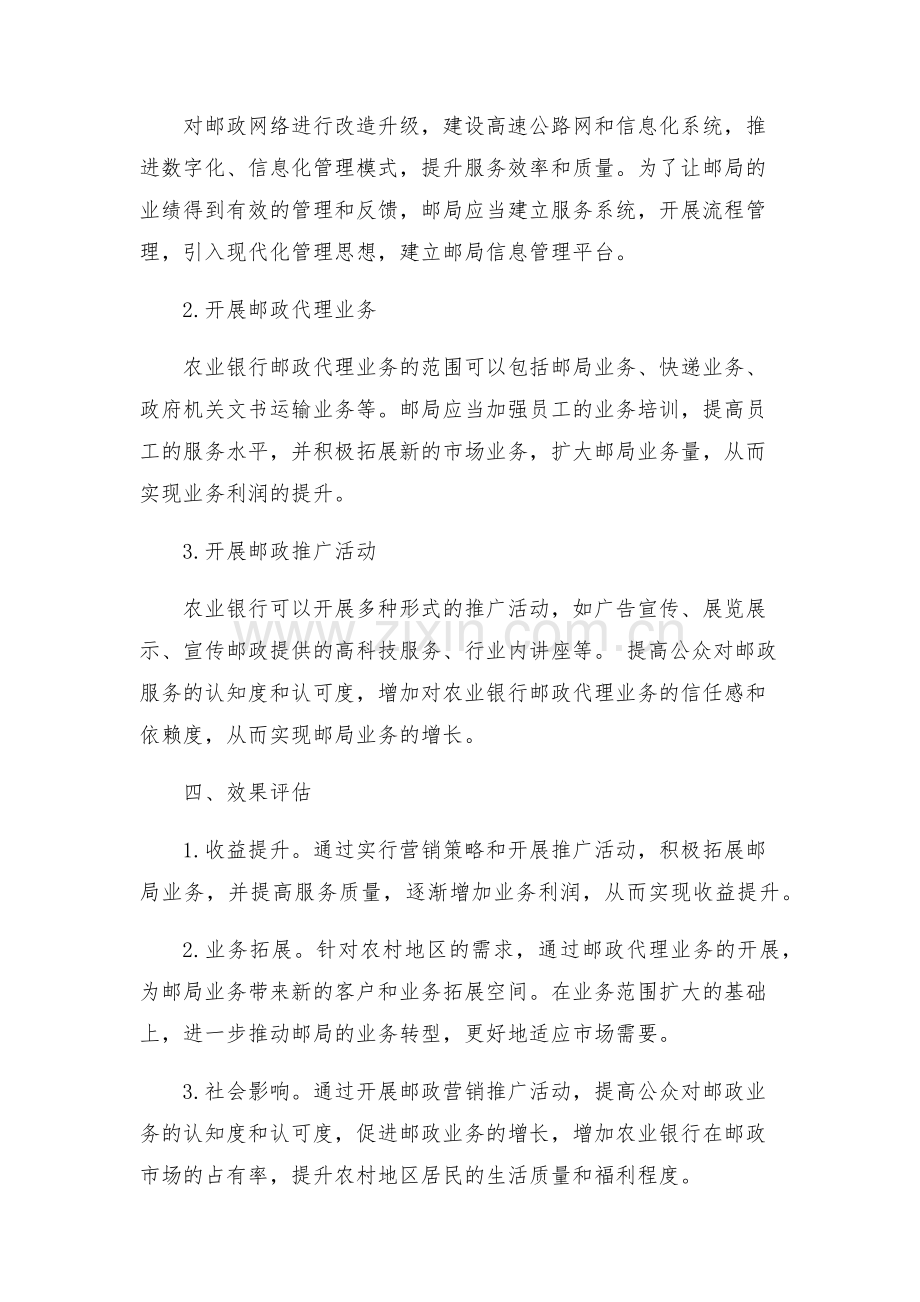 对邮政网络进行改造升级，建设高速公路网和信息化系统，推进数字化、信息化管理模式，提升服务效率和质量。为了让邮局的业绩得到有效的管理和反馈，邮局应当建立服务系统，开展流程管理，引入现代化管理思想，建立邮局信息管理平台。

2.开展邮政代理业务

农业银行邮政代理业务的范围可以包括邮局业务、快递业务、政府机关文书运输业务等。邮局应当加强员工的业务培训，提高员工的服务水平，并积极拓展新的市场业务，扩大邮局业务量，从而实现业务利润的提升。

3.开展邮政推广活动

农业银行可以开展多种形式的推广活动，如广告宣传、展览展示、宣传邮政提供的高科技服务、行业内讲座等。提高公众对邮政服务的认知度和认可度，增加对农业银行邮政代理业务的信任感和依赖度，从而实现邮局业务的增长。

www.zixin.com.cn

四、效果评估

1.收益提升。通过实行营销策略和开展推广活动，积极拓展邮局业务，并提高服务质量，逐渐增加业务利润，从而实现收益提升。

2.业务拓展。针对农村地区的需求，通过邮政代理业务的开展，为邮局业务带来新的客户和业务拓展空间。在业务范围扩大的基础上，进一步推动邮局的业务转型，更好地适应市场需要。

3.社会影响。通过开展邮政营销推广活动，提高公众对邮政业务的认知度和认可度，促进邮政业务的增长，增加农业银行在邮政市场的占有率，提升农村地区居民的生活质量和福利程度。